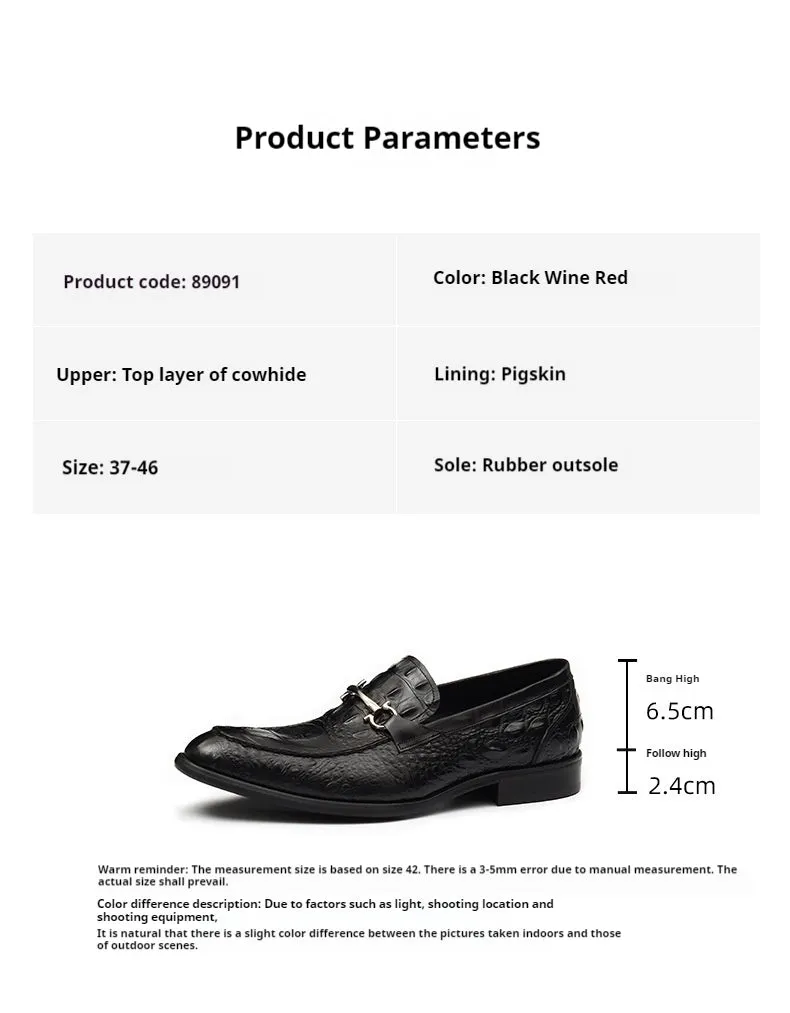 Product Parameters

| Product code: 89091 | Color: Black Wine Red |
|---|---|
| Upper: Top layer of cowhide | Lining: Pigskin |
| Size: 37-46 | Sole: Rubber outsole |

Bang High

6.5cm

Follow high

2.4cm

Warm reminder: The measurement size is based on size 42. There is a 3-5mm error due to manual measurement. The actual size shall prevail.

Color difference description: Due to factors such as light, shooting location and shooting equipment,
It is natural that there is a slight color difference between the pictures taken indoors and those of outdoor scenes.